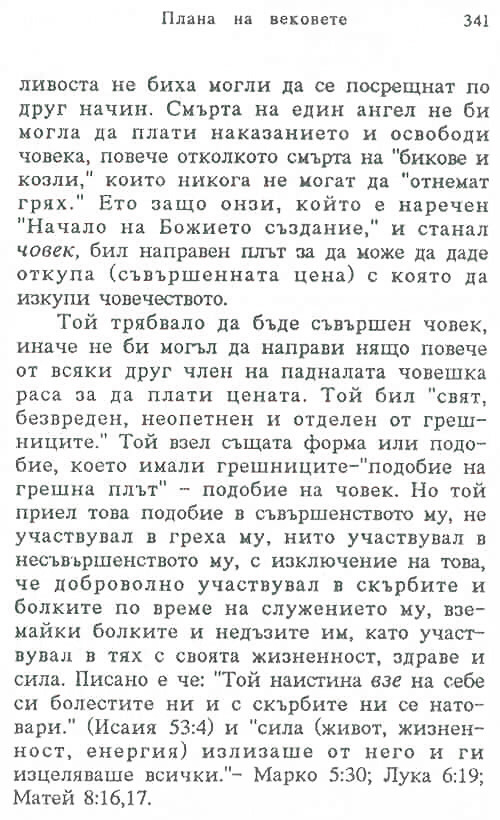 Плана на вековете 341

ливоста не биха могли да се посрещнат по друг начин. Смърта на един ангел не би могла да плати наказанието и освободи човека, повече отколкото смърта на "бикове и козли," които никога не могат да "отнемат грях." Ето защо онзи, който е наречен "Начало на Божието създание," и станал човек, бил направен плът за да може да даде откупа (съвършенната цена) с която да изкупи човечеството.

Той трябвало да бъде съвършен човек, иначе не би могъл да направи нящо повече от всяки друг член на падналата човешка раса за да плати цената. Той бил "свят, безвреден, неопетнен и отделен от грешниците." Той взел същата форма или подобие, което имали грешниците-"подобие на грешна плът" - подобие на човек. Но той приел това подобие в съвършенството му, не участвувал в греха му, нито участвувал в несъвършенството му, с изключение на това, че доброволно участвувал в скърбите и болките по време на служението му, вземайки болките и недъзите им, като участвувал в тях с своята жизненност, здраве и сила. Писано е че: "Той наистина взе на себе си болестите ни и с скърбите ни се натовари." (Исаия 53:4) и "сила (живот, жизненност, енергия) излизаше от него и ги изцеляваше всички."- Марко 5:30; Лука 6:19; Матей 8:16,17.